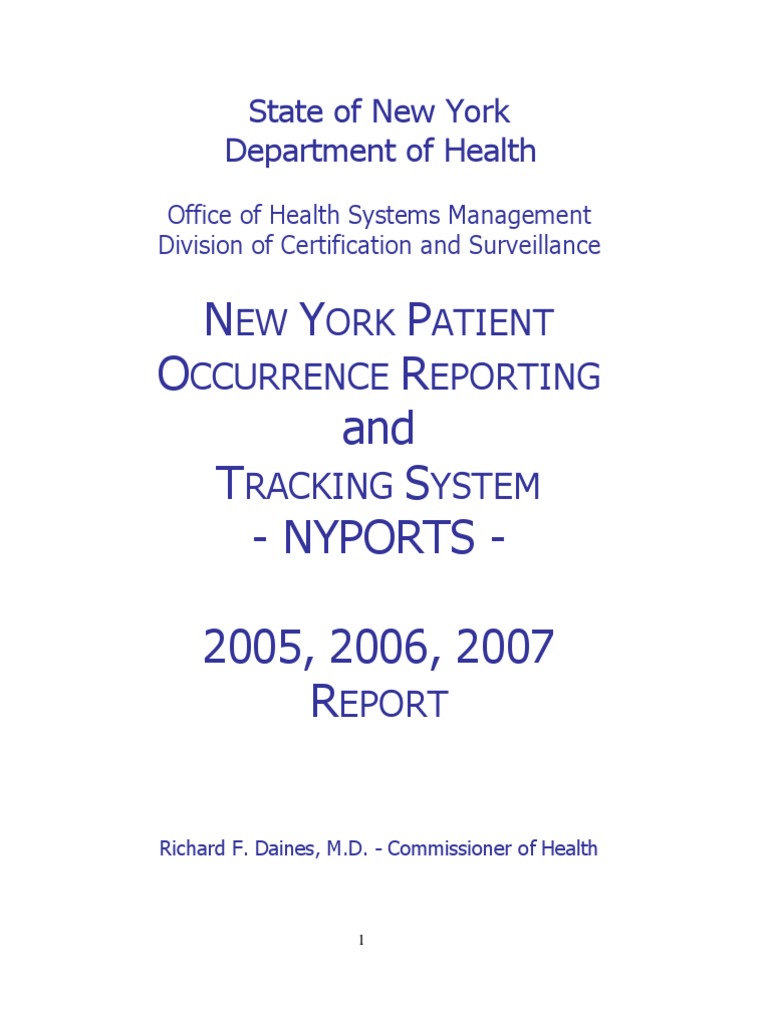 State of New York
Department of Health

Office of Health Systems Management
Division of Certification and Surveillance

NEW YORK PATIENT
OCCURRENCE REPORTING
and
TRACKING SYSTEM
- NYPORTS -

2005, 2006, 2007
REPORT

Richard F. Daines, M.D. - Commissioner of Health

1